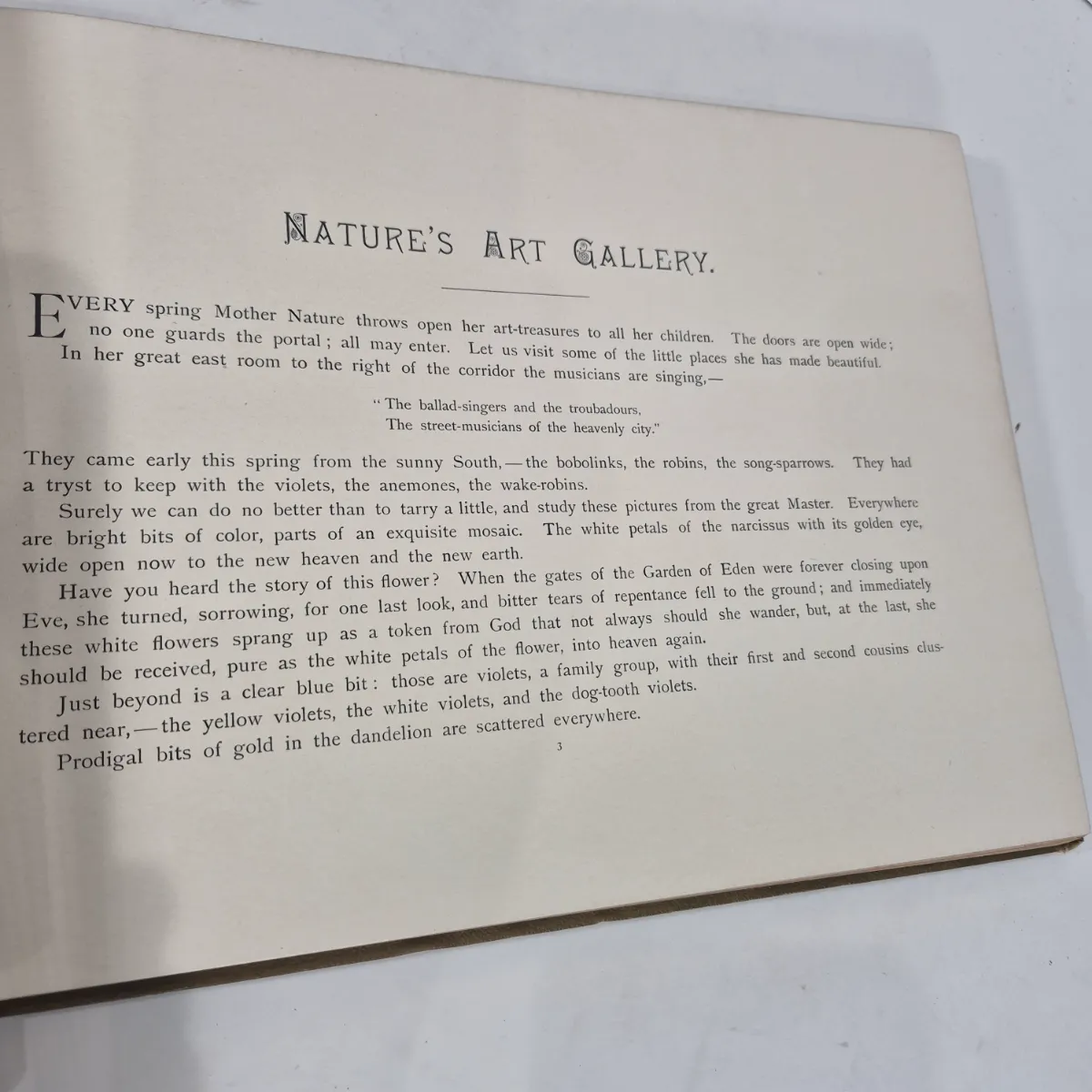 NATURE'S ART GALLERY.

EVERY spring Mother Nature throws open her art-treasures to all her children. The doors are open wide; no one guards the portal; all may enter. Let us visit some of the little places she has made beautiful.

In her great east room to the right of the corridor the musicians are singing,—

"The ballad-singers and the troubadours,
The street-musicians of the heavenly city."

They came early this spring from the sunny South,—the bobolinks, the robins, the song-sparrows. They had a tryst to keep with the violets, the anemones, the wake-robins.

Surely we can do no better than to tarry a little, and study these pictures from the great Master. Everywhere are bright bits of color, parts of an exquisite mosaic. The white petals of the narcissus with its golden eye, wide open now to the new heaven and the new earth.

Have you heard the story of this flower? When the gates of the Garden of Eden were forever closing upon Eve, she turned, sorrowing, for one last look, and bitter tears of repentance fell to the ground; and immediately these white flowers sprang up as a token from God that not always should she wander, but, at the last, she should be received, pure as the white petals of the flower, into heaven again.

Just beyond is a clear blue bit: those are violets, a family group, with their first and second cousins clustered near,—the yellow violets, the white violets, and the dog-tooth violets.

Prodigal bits of gold in the dandelion are scattered everywhere.

3